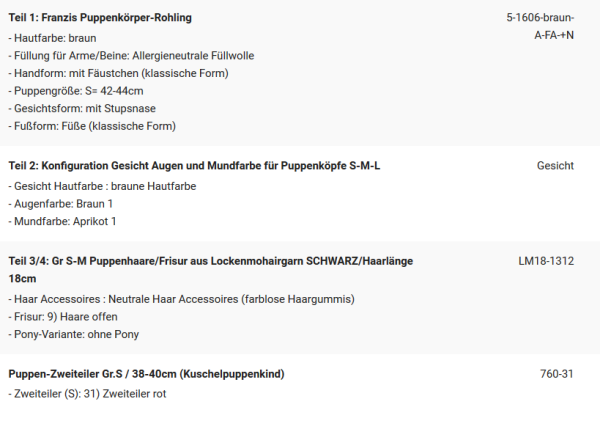 Teil 1: Franzis Puppenkörper-Rohling

5-1606-braun-A-FA-+N

- Hautfarbe: braun
- Füllung für Arme/Beine: Allergieneutrale Füllwolle
- Handform: mit Fäustchen (klassische Form)
- Puppengröße: S= 42-44cm
- Gesichtsform: mit Stupsnase
- Fußform: Füße (klassische Form)

Teil 2: Konfiguration Gesicht Augen und Mundfarbe für Puppenköpfe S-M-L

Gesicht

- Gesicht Hautfarbe : braune Hautfarbe
- Augenfarbe: Braun 1
- Mundfarbe: Aprikot 1

Teil 3/4: Gr S-M Puppenhaare/Frisur aus Lockenmohairgarn SCHWARZ/Haarlänge 18cm

LM18-1312

- Haar Accessoires : Neutrale Haar Accessoires (farblose Haargummis)
- Frisur: 9) Haare offen
- Pony-Variante: ohne Pony

Puppen-Zweiteiler Gr.S / 38-40cm (Kuschelpuppenkind)

760-31

- Zweiteiler (S): 31) Zweiteiler rot